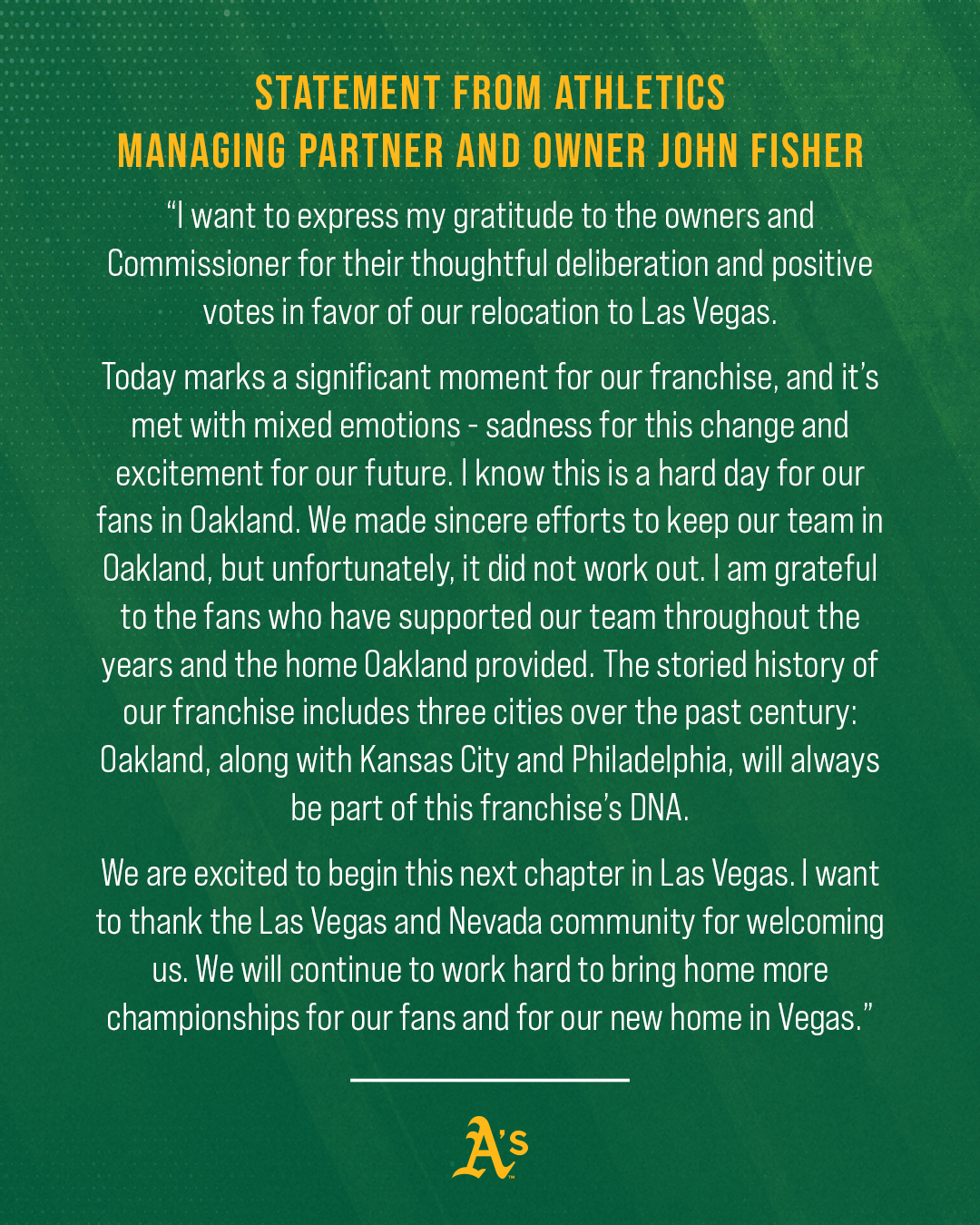 STATEMENT FROM ATHLETICS MANAGING PARTNER AND OWNER JOHN FISHER

“I want to express my gratitude to the owners and Commissioner for their thoughtful deliberation and positive votes in favor of our relocation to Las Vegas.

Today marks a significant moment for our franchise, and it’s met with mixed emotions - sadness for this change and excitement for our future. I know this is a hard day for our fans in Oakland. We made sincere efforts to keep our team in Oakland, but unfortunately, it did not work out. I am grateful to the fans who have supported our team throughout the years and the home Oakland provided. The storied history of our franchise includes three cities over the past century: Oakland, along with Kansas City and Philadelphia, will always be part of this franchise’s DNA.

We are excited to begin this next chapter in Las Vegas. I want to thank the Las Vegas and Nevada community for welcoming us. We will continue to work hard to bring home more championships for our fans and for our new home in Vegas.”

A's